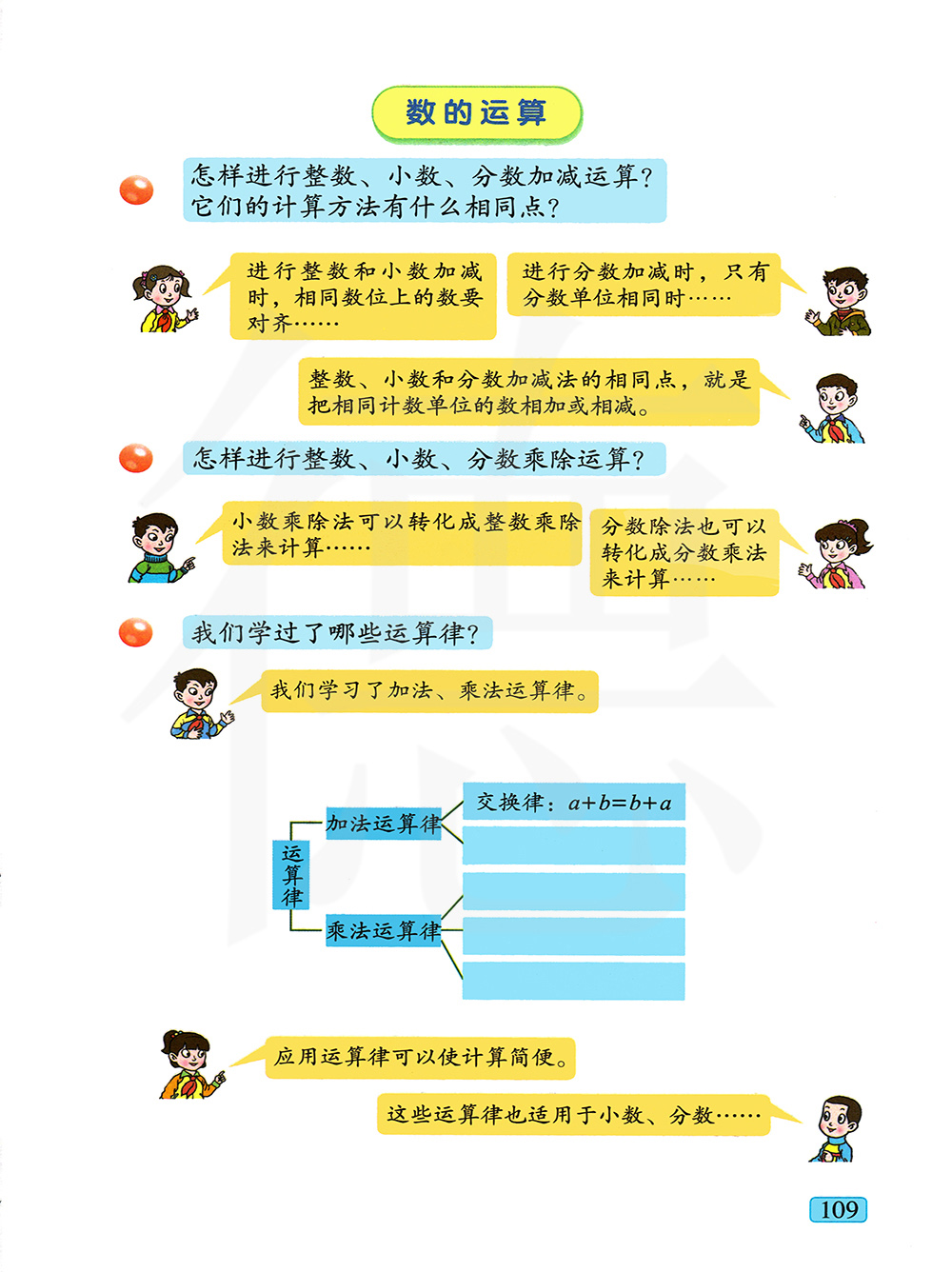 数的运算

怎样进行整数、小数、分数加减运算？它们的计算方法有什么相同点？

进行整数和小数加减时，相同数位上的数要对齐……

进行分数加减时，只有分数单位相同时……

整数、小数和分数加减法的相同点，就是把相同计数单位的数相加或相减。

怎样进行整数、小数、分数乘除运算？

小数乘除法可以转化成整数乘除法来计算……

分数除法也可以转化成分数乘法来计算……

我们学过了哪些运算律？

我们学习了加法、乘法运算律。

运算律

加法运算律

交换律：$a+b=b+a$

乘法运算律

应用运算律可以使计算简便。

这些运算律也适用于小数、分数……

109